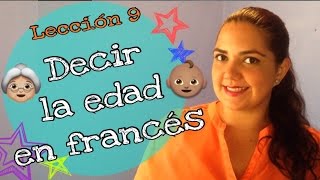 Lección 9

Decir la edad en francés